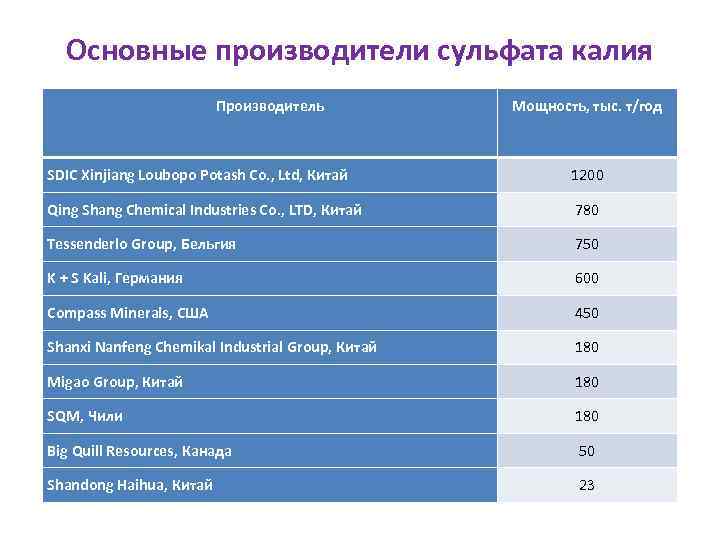 Основные производители сульфата калия

| Производитель | Мощность, тыс. т/год |
|---|---|
| SDIC Xinjiang Loubopo Potash Co., Ltd, Китай | 1200 |
| Qing Shang Chemical Industries Co., LTD, Китай | 780 |
| Tessenderlo Group, Бельгия | 750 |
| K + S Kali, Германия | 600 |
| Compass Minerals, США | 450 |
| Shanxi Nanfeng Chemikal Industrial Group, Китай | 180 |
| Migao Group, Китай | 180 |
| SQM, Чили | 180 |
| Big Quill Resources, Канада | 50 |
| Shandong Haihua, Китай | 23 |